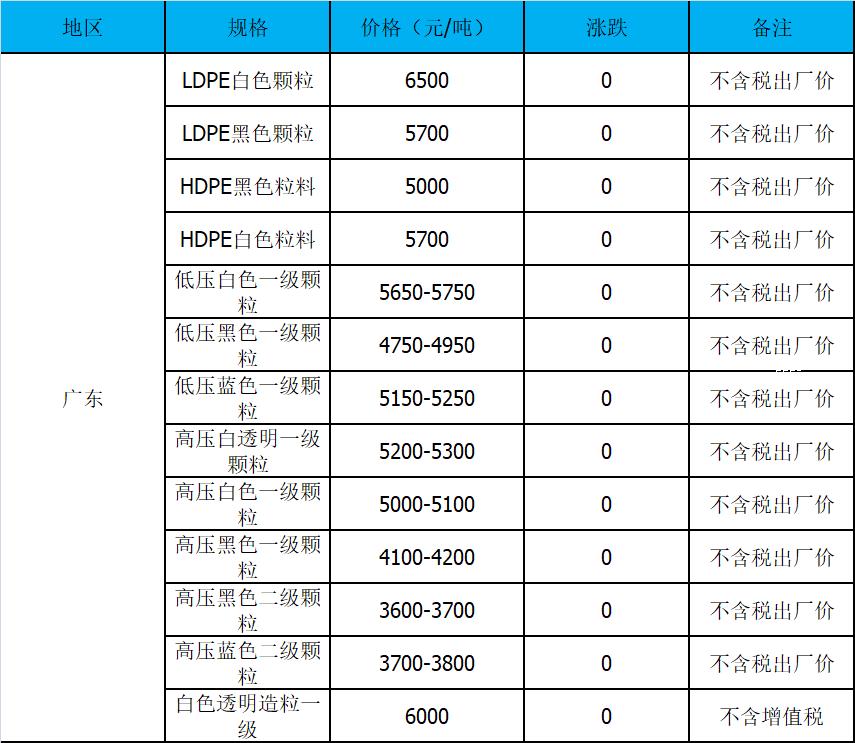 | 地区 | 规格 | 价格（元/吨） | 涨跌 | 备注 |
|---|---|---|---|---|
| 广东 | LDPE白色颗粒 | 6500 | 0 | 不含税出厂价 |
| | LDPE黑色颗粒 | 5700 | 0 | 不含税出厂价 |
| | HDPE黑色粒料 | 5000 | 0 | 不含税出厂价 |
| | HDPE白色粒料 | 5700 | 0 | 不含税出厂价 |
| | 低压白色一级颗粒 | 5650-5750 | 0 | 不含税出厂价 |
| | 低压黑色一级颗粒 | 4750-4950 | 0 | 不含税出厂价 |
| | 低压蓝色一级颗粒 | 5150-5250 | 0 | 不含税出厂价 |
| | 高压白透明一级颗粒 | 5200-5300 | 0 | 不含税出厂价 |
| | 高压白色一级颗粒 | 5000-5100 | 0 | 不含税出厂价 |
| | 高压黑色一级颗粒 | 4100-4200 | 0 | 不含税出厂价 |
| | 高压黑色二级颗粒 | 3600-3700 | 0 | 不含税出厂价 |
| | 高压蓝色二级颗粒 | 3700-3800 | 0 | 不含税出厂价 |
| | 白色透明造粒一级 | 6000 | 0 | 不含增值税 |